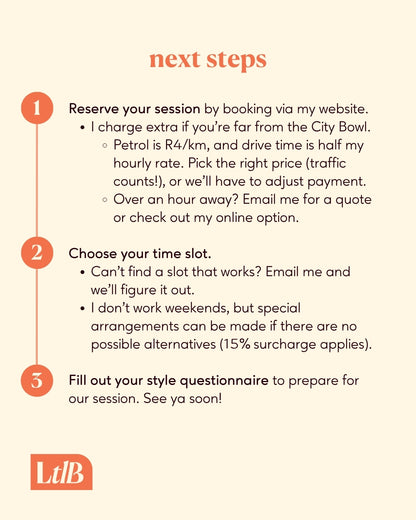 next steps

1 Reserve your session by booking via my website.
• I charge extra if you're far from the City Bowl.
◦ Petrol is R4/km, and drive time is half my hourly rate. Pick the right price (traffic counts!), or we'll have to adjust payment.
◦ Over an hour away? Email me for a quote or check out my online option.

2 Choose your time slot.
• Can't find a slot that works? Email me and we'll figure it out.
• I don't work weekends, but special arrangements can be made if there are no possible alternatives (15% surcharge applies).

3 Fill out your style questionnaire to prepare for our session. See ya soon!

LtlB